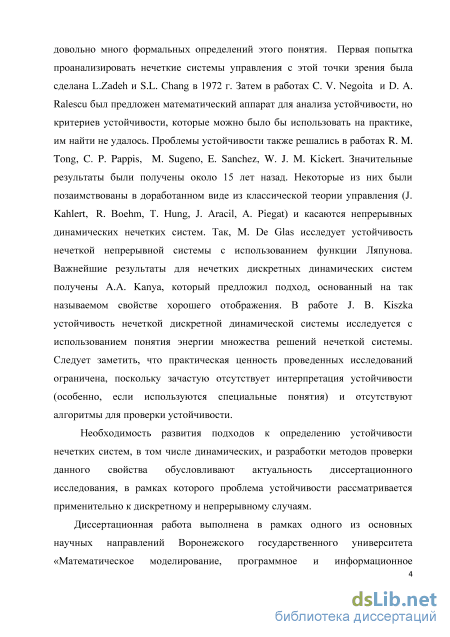 довольно много формальных определений этого понятия. Первая попытка проанализировать нечеткие системы управления с этой точки зрения была сделана L.Zadeh и S.L. Chang в 1972 г. Затем в работах C. V. Negoita и D. A. Ralescu был предложен математический аппарат для анализа устойчивости, но критериев устойчивости, которые можно было бы использовать на практике, им найти не удалось. Проблемы устойчивости также решались в работах R. M. Tong, C. P. Pappis, M. Sugeno, E. Sanchez, W. J. M. Kickert. Значительные результаты были получены около 15 лет назад. Некоторые из них были позаимствованы в доработанном виде из классической теории управления (J. Kahlert, R. Boehm, T. Hung, J. Aracil, A. Piegat) и касаются непрерывных динамических нечетких систем. Так, M. De Glas исследует устойчивость нечеткой непрерывной системы с использованием функции Ляпунова. Важнейшие результаты для нечетких дискретных динамических систем получены A.A. Kanya, который предложил подход, основанный на так называемом свойстве хорошего отображения. В работе J. B. Kiszka устойчивость нечеткой дискретной динамической системы исследуется с использованием понятия энергии множества решений нечеткой системы. Следует заметить, что практическая ценность проведенных исследований ограничена, поскольку зачастую отсутствует интерпретация устойчивости (особенно, если используются специальные понятия) и отсутствуют алгоритмы для проверки устойчивости.

Необходимость развития подходов к определению устойчивости нечетких систем, в том числе динамических, и разработки методов проверки данного свойства обусловливают актуальность диссертационного исследования, в рамках которого проблема устойчивости рассматривается применительно к дискретному и непрерывному случаям.

Диссертационная работа выполнена в рамках одного из основных научных направлений Воронежского государственного университета «Математическое моделирование, программное и информационное

4

dsLib.net
библиотека диссертаций